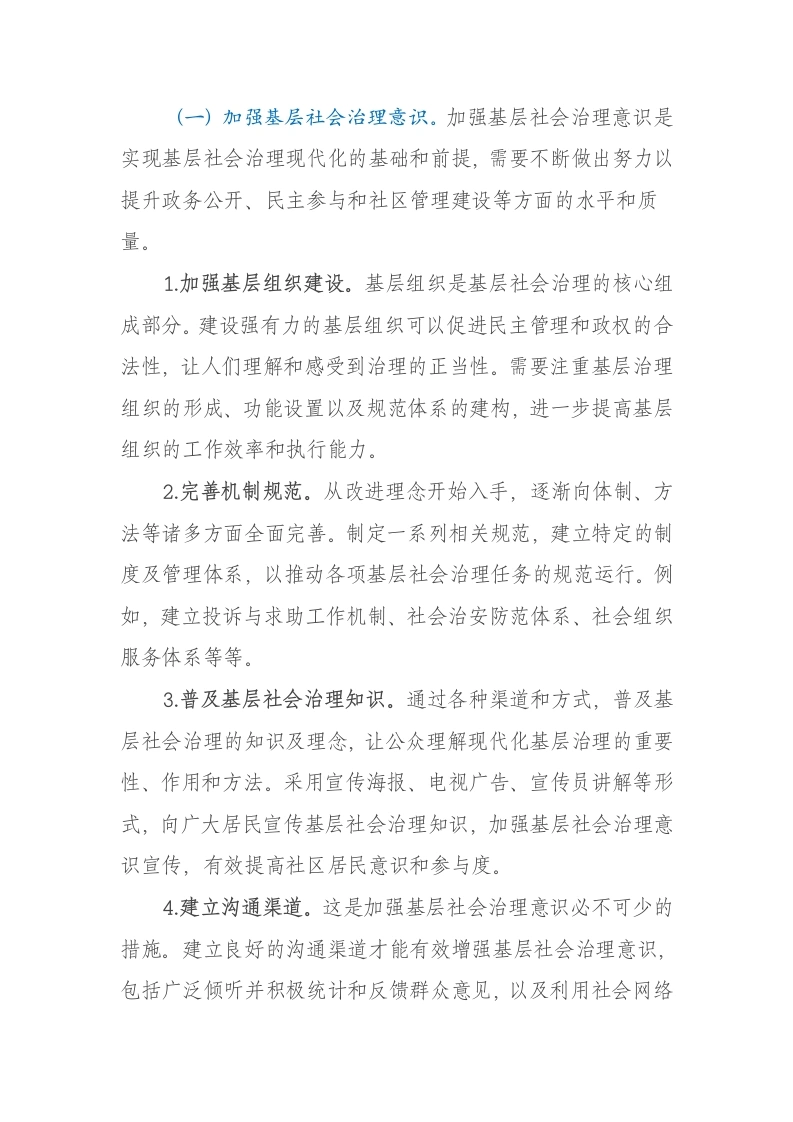 （一）加强基层社会治理意识。加强基层社会治理意识是实现基层社会治理现代化的基础和前提，需要不断做出努力以提升政务公开、民主参与和社区管理建设等方面的水平和质量。

1.加强基层组织建设。基层组织是基层社会治理的核心组成部分。建设强有力的基层组织可以促进民主管理和政权的合法性，让人们理解和感受到治理的正当性。需要注重基层治理组织的形成、功能设置以及规范体系的建构，进一步提高基层组织的工作效率和执行能力。

2.完善机制规范。从改进理念开始入手，逐渐向体制、方法等诸多方面全面完善。制定一系列相关规范，建立特定的制度及管理体系，以推动各项基层社会治理任务的规范运行。例如，建立投诉与求助工作机制、社会治安防范体系、社会组织服务体系等等。

3.普及基层社会治理知识。通过各种渠道和方式，普及基层社会治理的知识及理念，让公众理解现代化基层治理的重要性、作用和方法。采用宣传海报、电视广告、宣传员讲解等形式，向广大居民宣传基层社会治理知识，加强基层社会治理意识宣传，有效提高社区居民意识和参与度。

4.建立沟通渠道。这是加强基层社会治理意识必不可少的措施。建立良好的沟通渠道才能有效增强基层社会治理意识，包括广泛倾听并积极统计和反馈群众意见，以及利用社会网络